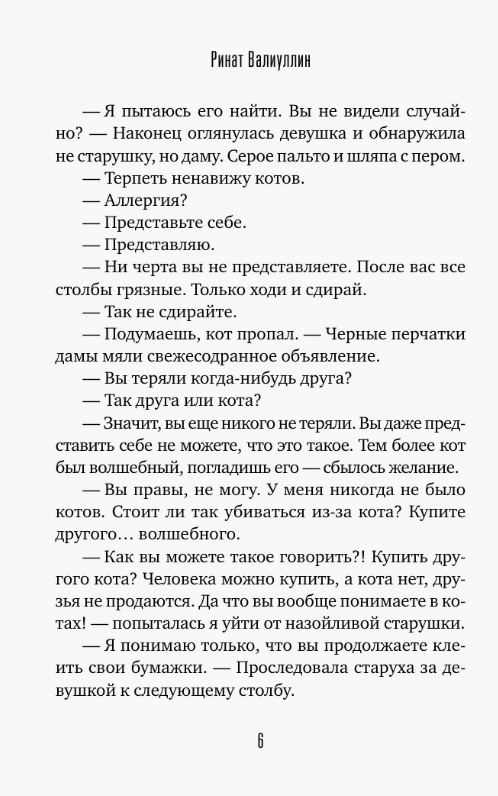 Ринат Валиуллин

— Я пытаюсь его найти. Вы не видели случайно? — Наконец оглянулась девушка и обнаружила не старушку, но даму. Серое пальто и шляпа с пером.

— Терпеть ненавижу котов.

— Аллергия?

— Представьте себе.

— Представляю.

— Ни черта вы не представляете. После вас все столбы грязные. Только ходи и сдирай.

— Так не сдирайте.

— Подумаешь, кот пропал. — Черные перчатки дамы мяли свежесодранное объявление.

— Вы теряли когда-нибудь друга?

— Так друга или кота?

— Значит, вы еще никого не теряли. Вы даже представить себе не можете, что это такое. Тем более кот был волшебный, погладишь его — сбылось желание.

— Вы правы, не могу. У меня никогда не было котов. Стоит ли так убиваться из-за кота? Купите другого… волшебного.

— Как вы можете такое говорить?! Купить другого кота? Человека можно купить, а кота нет, друзья не продаются. Да что вы вообще понимаете в котах! — попыталась я уйти от назойливой старушки.

— Я понимаю только, что вы продолжаете клеить свои бумажки. — Проследовала старуха за девушкой к следующему столбу.

6